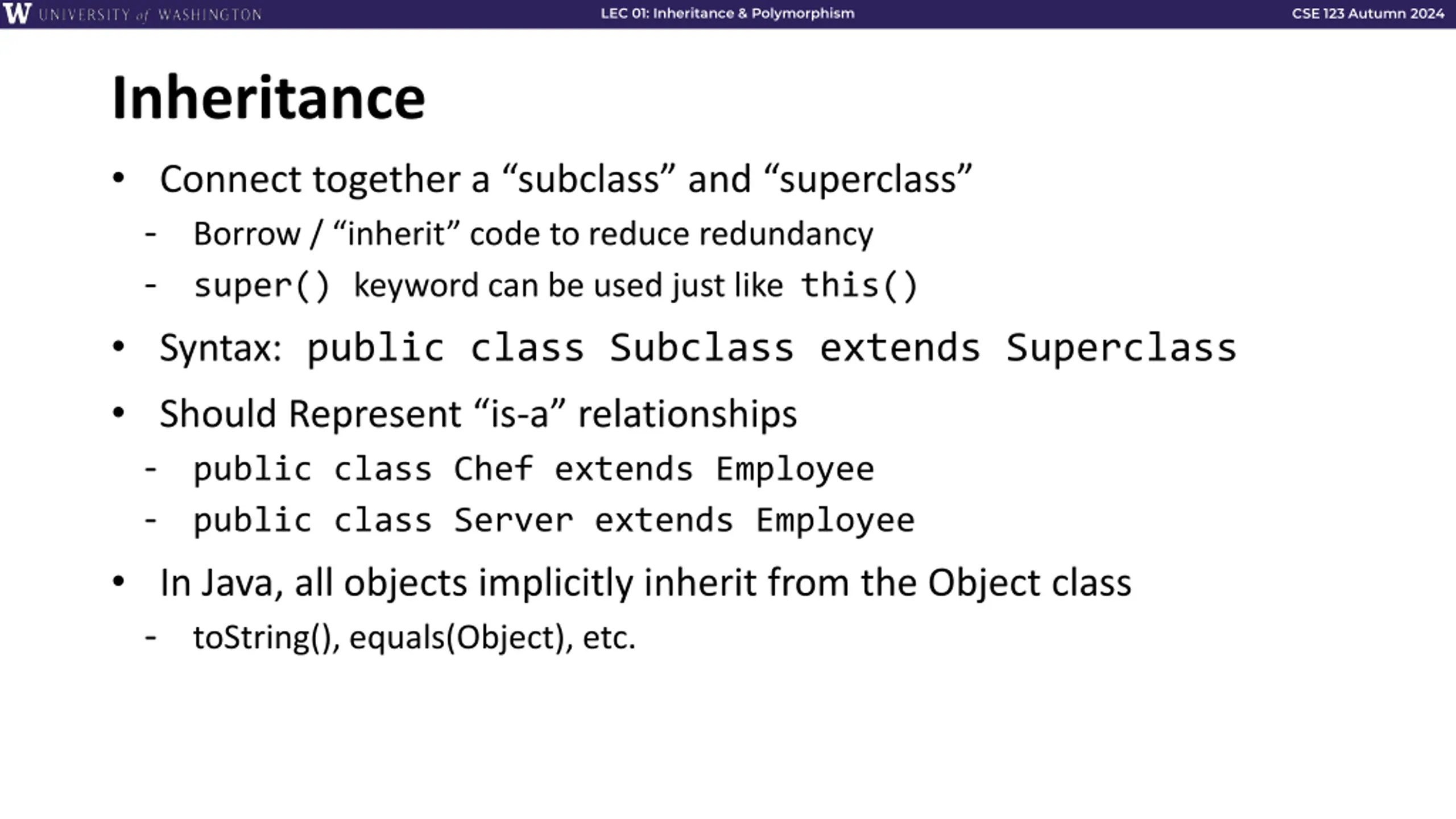 W UNIVERSITY of WASHINGTON LEC 01: Inheritance & Polymorphism CSE 123 Autumn 2024

Inheritance

• Connect together a “subclass” and “superclass”
- Borrow / “inherit” code to reduce redundancy
- super() keyword can be used just like this()
• Syntax: public class Subclass extends Superclass
• Should Represent “is-a” relationships
- public class Chef extends Employee
- public class Server extends Employee
• In Java, all objects implicitly inherit from the Object class
- toString(), equals(Object), etc.